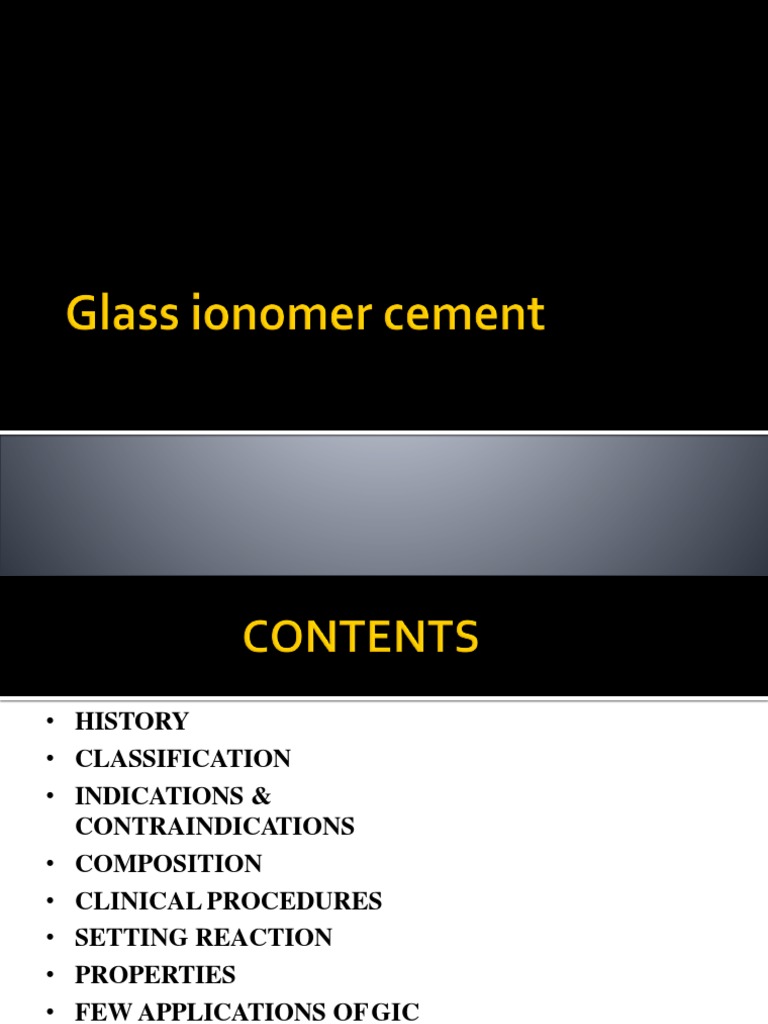 Glass ionomer cement

CONTENTS

• HISTORY
• CLASSIFICATION
• INDICATIONS & CONTRAINDICATIONS
• COMPOSITION
• CLINICAL PROCEDURES
• SETTING REACTION
• PROPERTIES
• FEW APPLICATIONS OF GIC